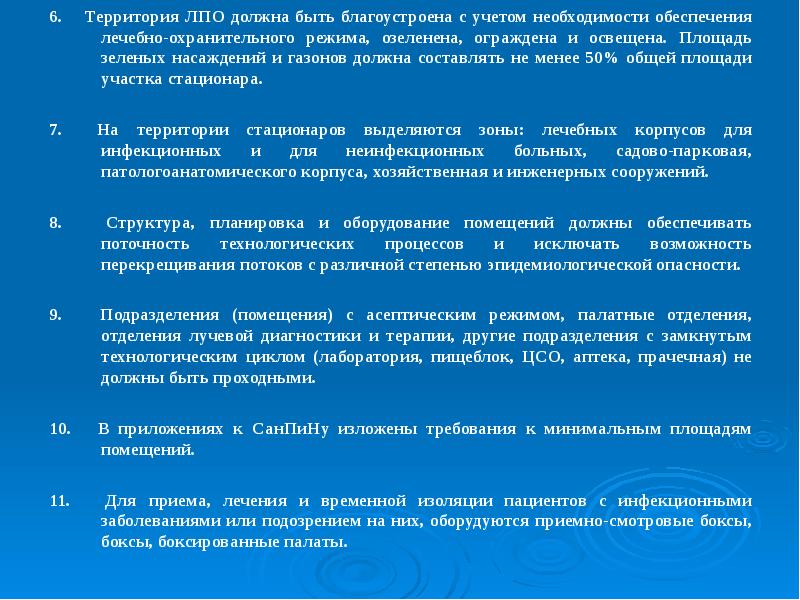 6. Территория ЛПО должна быть благоустроена с учетом необходимости обеспечения лечебно-охранительного режима, озеленена, ограждена и освещена. Площадь зеленых насаждений и газонов должна составлять не менее 50% общей площади участка стационара.

7. На территории стационаров выделяются зоны: лечебных корпусов для инфекционных и для неинфекционных больных, садово-парковая, патологоанатомического корпуса, хозяйственная и инженерных сооружений.

8. Структура, планировка и оборудование помещений должны обеспечивать поточность технологических процессов и исключать возможность перекрещивания потоков с различной степенью эпидемиологической опасности.

9. Подразделения (помещения) с асептическим режимом, палатные отделения, отделения лучевой диагностики и терапии, другие подразделения с замкнутым технологическим циклом (лаборатория, пищеблок, ЦСО, аптека, прачечная) не должны быть проходными.

10. В приложениях к СанПиНу изложены требования к минимальным площадям помещений.

11. Для приема, лечения и временной изоляции пациентов с инфекционными заболеваниями или подозрением на них, оборудуются приемно-смотровые боксы, боксы, боксированные палаты.